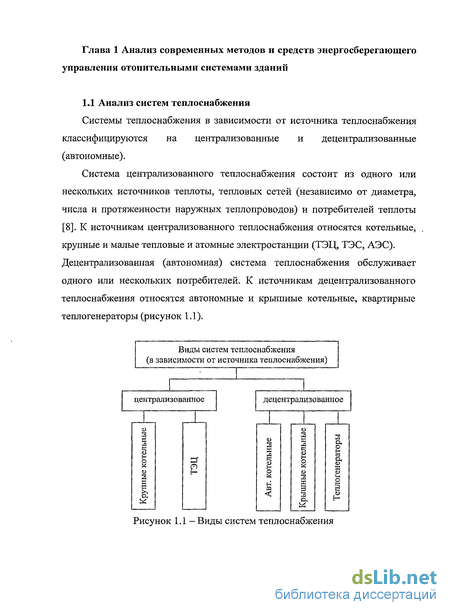 Глава 1 Анализ современных методов и средств энергосберегающего управления отопительными системами зданий

1.1 Анализ систем теплоснабжения

Системы теплоснабжения в зависимости от источника теплоснабжения классифицируются на централизованные и децентрализованные (автономные).

Система централизованного теплоснабжения состоит из одного или нескольких источников теплоты, тепловых сетей (независимо от диаметра, числа и протяженности наружных теплопроводов) и потребителей теплоты [8]. К источникам централизованного теплоснабжения относятся котельные, крупные и малые тепловые и атомные электростанции (ТЭЦ, ТЭС, АЭС). Децентрализованная (автономная) система теплоснабжения обслуживает одного или нескольких потребителей. К источникам децентрализованного теплоснабжения относятся автономные и крышные котельные, квартирные теплогенераторы (рисунок 1.1).

Виды систем теплоснабжения (в зависимости от источника теплоснабжения)

централизованное

децентрализованное

Крупные котельные

ТЭЦ

Авт. котельные

Крышные котельные

Теплогенераторы

Рисунок 1.1 – Виды систем теплоснабжения

dsLib.net
библиотека диссертаций